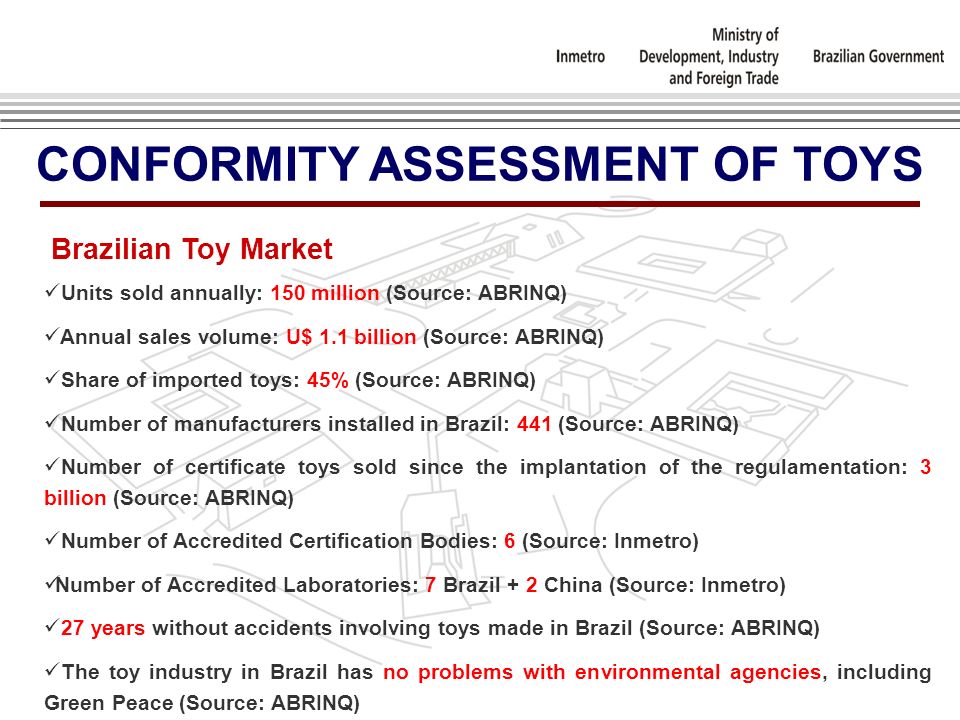 Inmetro

Ministry of Development, Industry and Foreign Trade

Brazilian Government

CONFORMITY ASSESSMENT OF TOYS

Brazilian Toy Market

✓Units sold annually: 150 million (Source: ABRINQ)

✓Annual sales volume: U$ 1.1 billion (Source: ABRINQ)

✓Share of imported toys: 45% (Source: ABRINQ)

✓Number of manufacturers installed in Brazil: 441 (Source: ABRINQ)

✓Number of certificate toys sold since the implantation of the regulamentation: 3 billion (Source: ABRINQ)

✓Number of Accredited Certification Bodies: 6 (Source: Inmetro)

✓Number of Accredited Laboratories: 7 Brazil + 2 China (Source: Inmetro)

✓27 years without accidents involving toys made in Brazil (Source: ABRINQ)

✓The toy industry in Brazil has no problems with environmental agencies, including Green Peace (Source: ABRINQ)